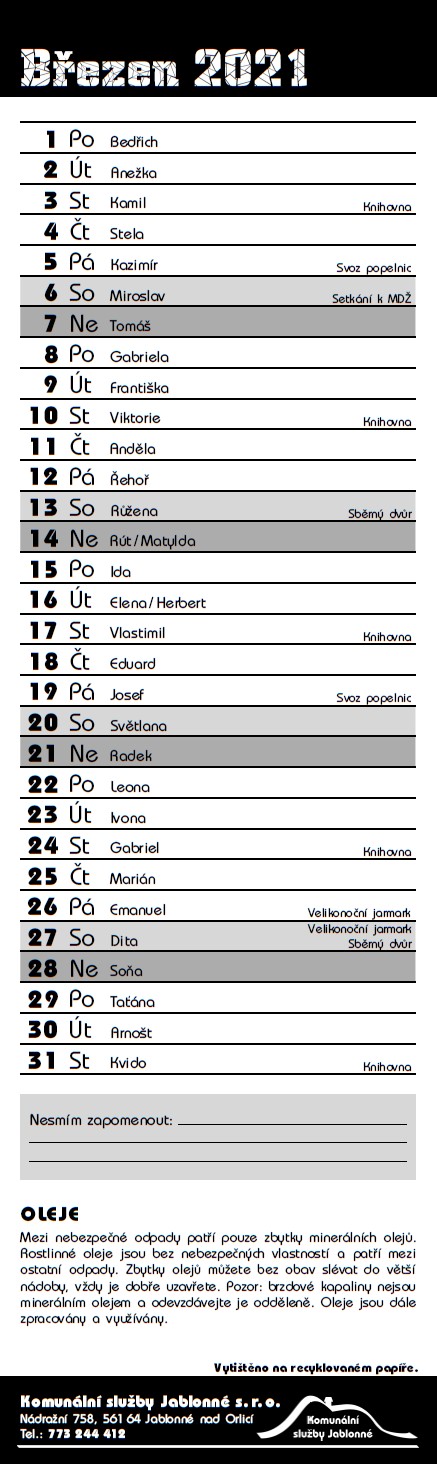 Březen 2021

| | | | |
|---|---|---|---|
| 1 | Po | Bedřich | |
| 2 | Út | Anežka | |
| 3 | St | Kamil | Knihovna |
| 4 | Čt | Stela | |
| 5 | Pá | Kazimír | Svoz popelnic |
| 6 | So | Miroslav | Setkání k MDŽ |
| 7 | Ne | Tomáš | |
| 8 | Po | Gabriela | |
| 9 | Út | Františka | |
| 10 | St | Viktorie | Knihovna |
| 11 | Čt | Anděla | |
| 12 | Pá | Řehoř | |
| 13 | So | Růžena | Sběrný dvůr |
| 14 | Ne | Rút/Matylda | |
| 15 | Po | Ida | |
| 16 | Út | Elena/Herbert | |
| 17 | St | Vlastimil | Knihovna |
| 18 | Čt | Eduard | |
| 19 | Pá | Josef | Svoz popelnic |
| 20 | So | Světlana | |
| 21 | Ne | Radek | |
| 22 | Po | Leona | |
| 23 | Út | Ivona | |
| 24 | St | Gabriel | Knihovna |
| 25 | Čt | Marián | |
| 26 | Pá | Emanuel | Velikonoční jarmark |
| 27 | So | Dita | Velikonoční jarmark Sběrný dvůr |
| 28 | Ne | Soňa | |
| 29 | Po | Taťána | |
| 30 | Út | Arnošt | |
| 31 | St | Kvido | Knihovna |

Nesmím zapomenout:

OLEJE
Mezi nebezpečné odpady patří pouze zbytky minerálních olejů. Rostlinné oleje jsou bez nebezpečných vlastností a patří mezi ostatní odpady. Zbytky olejů můžete bez obav slévat do větší nádoby, vždy je dobře uzavřete. Pozor: brzdové kapaliny nejsou minerálním olejem a odevzdávejte je odděleně. Oleje jsou dále zpracovány a využívány.

Vytištěno na recyklovaném papíře.

Komunální služby Jablonné s. r. o.
Nádražní 758, 561 64 Jablonné nad Orlicí
Tel.: 773 244 412

Komunální služby Jablonné